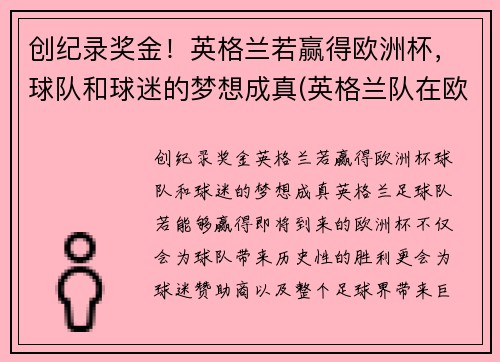 创纪录奖金！英格兰若赢得欧洲杯，球队和球迷的梦想成真(英格兰队在欧

创纪录奖金英格兰若赢得欧洲杯球队和球迷的梦想成真英格兰足球队若能够赢得即将到来的欧洲杯不仅会为球队带来历史性的胜利更会为球迷赞助商以及整个足球界带来巨